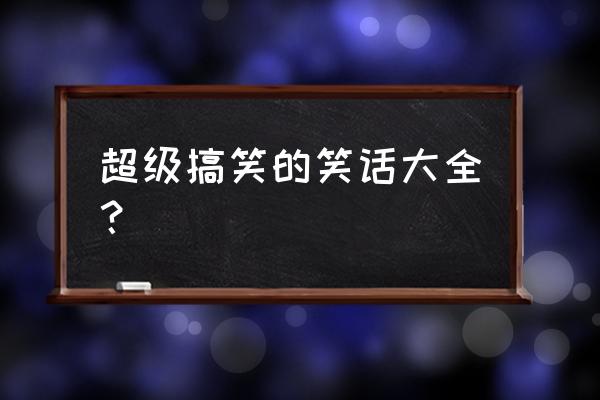 超级搞笑的笑话大全？